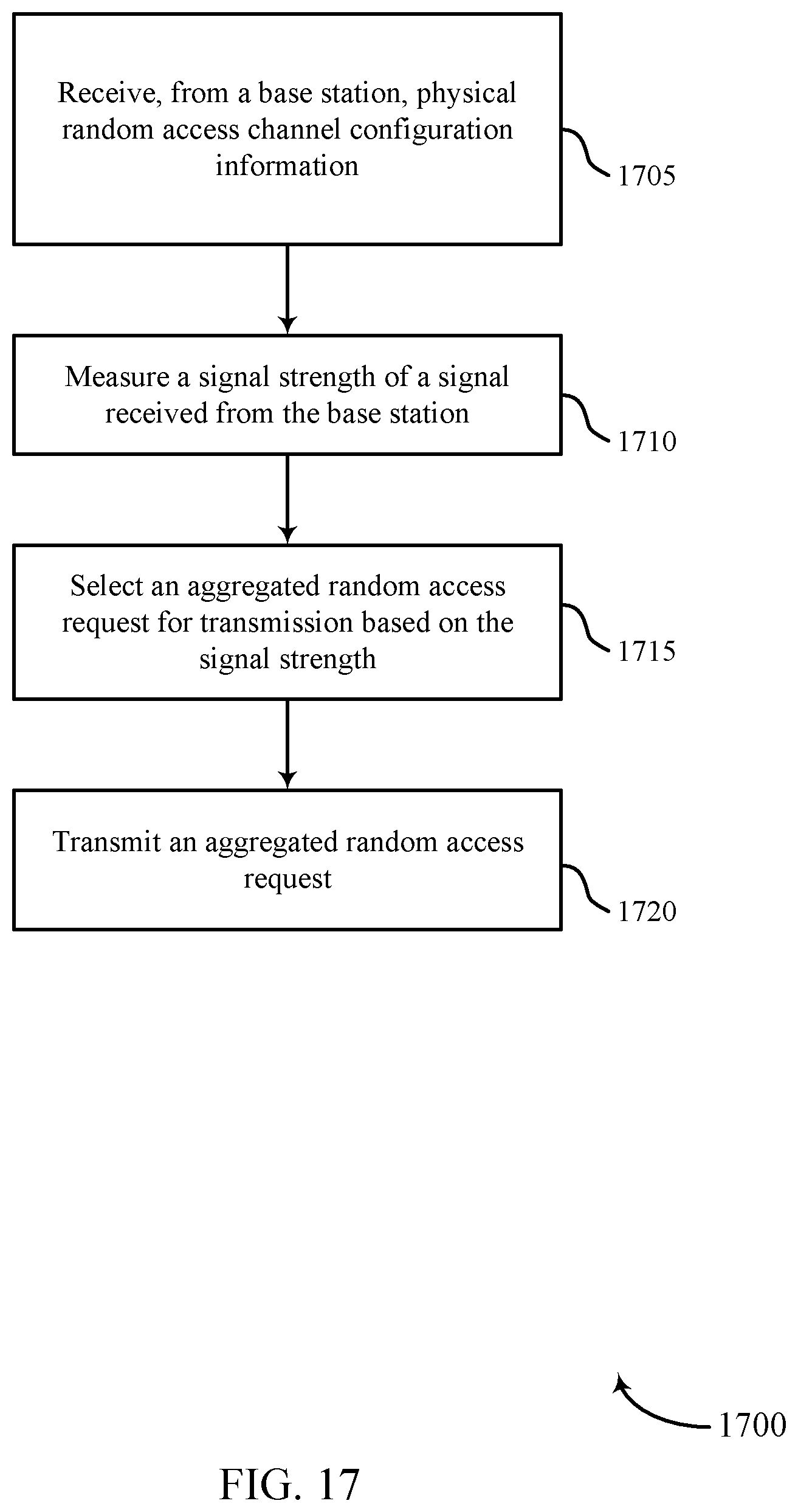 Receive, from a base station, physical random access channel configuration information

1705

Measure a signal strength of a signal received from the base station

1710

Select an aggregated random access request for transmission based on the signal strength

1715

Transmit an aggregated random access request

1720

1700

FIG. 17